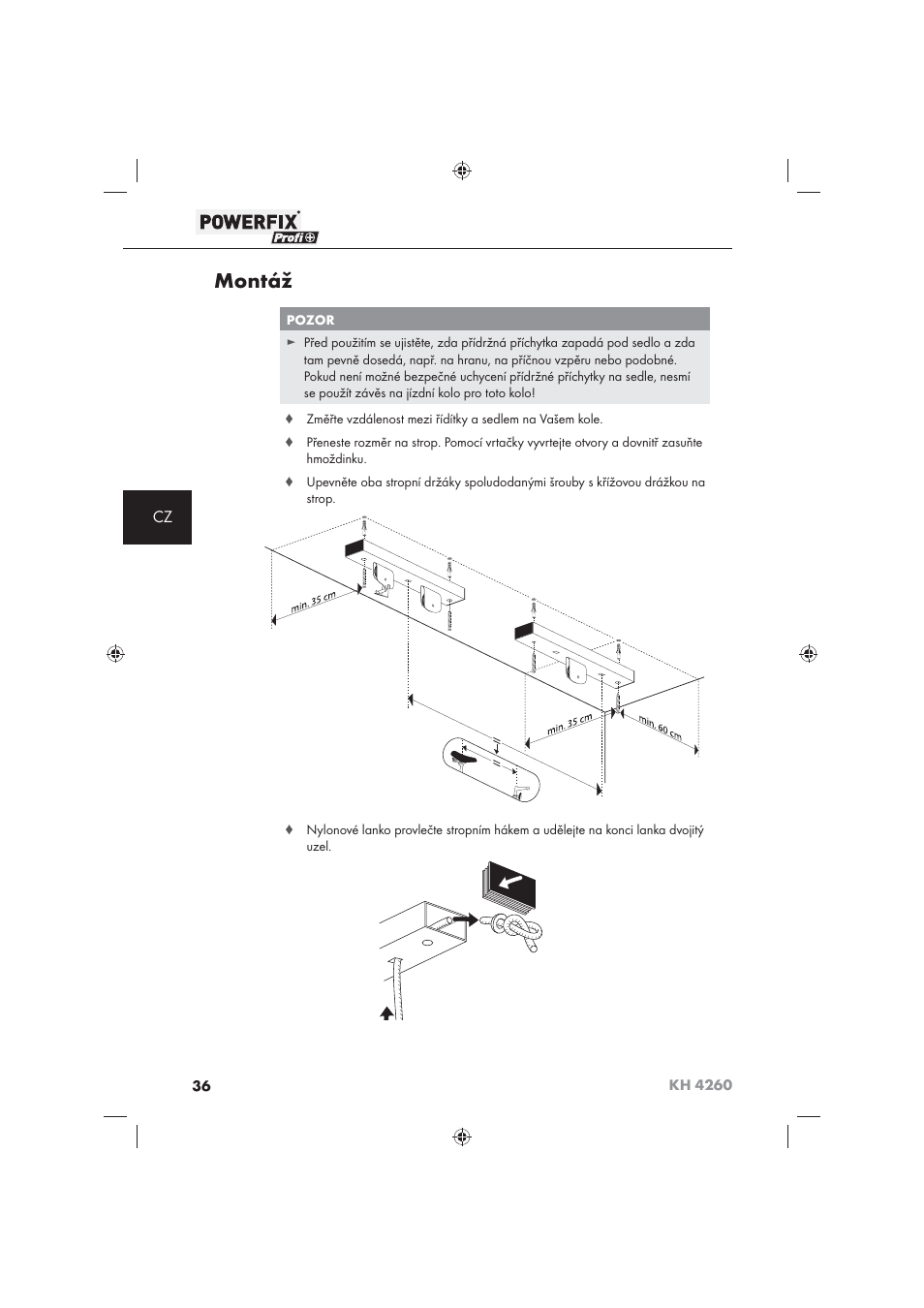 POWERFIX
Profi

Montáž

POZOR

► Před použitím se ujistěte, zda přídržná příchytka zapadá pod sedlo a zda tam pevně dosedá, např. na hranu, na příčnou vzpěru nebo podobné. Pokud není možné bezpečné uchycení přídržné příchytky na sedle, nesmí se použít závěs na jízdní kolo pro toto kolo!

♦ Změřte vzdálenost mezi řídítky a sedlem na Vašem kole.

♦ Přeneste rozměr na strop. Pomocí vrtačky vyvrtejte otvory a dovnitř zasuňte hmoždinku.

♦ Upevněte oba stropní držáky spoludodanými šrouby s křížovou drážkou na strop.

CZ

min. 35 cm

min. 35 cm

min. 60 cm

♦ Nylonové lanko provlečte stropním hákem a udělejte na konci lanka dvojitý uzel.

36

KH 4260